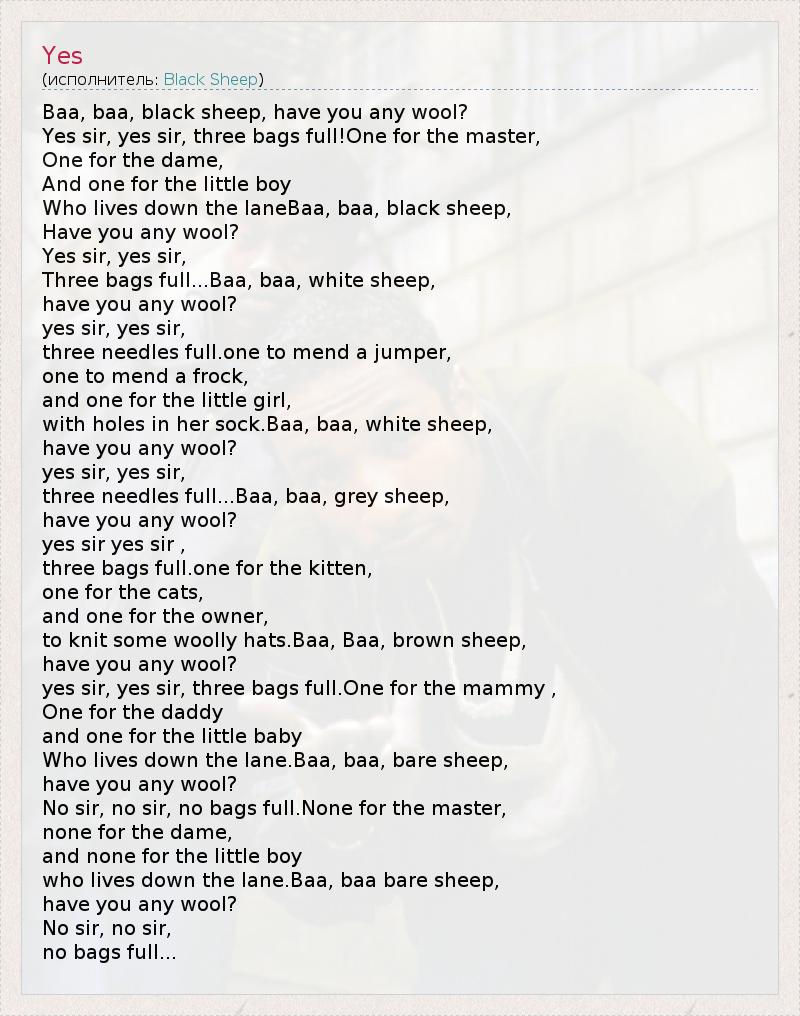 Yes
(исполнитель: Black Sheep)

Baa, baa, black sheep, have you any wool?
Yes sir, yes sir, three bags full!One for the master,
One for the dame,
And one for the little boy
Who lives down the laneBaa, baa, black sheep,
Have you any wool?
Yes sir, yes sir,
Three bags full...Baa, baa, white sheep,
have you any wool?
yes sir, yes sir,
three needles full.one to mend a jumper,
one to mend a frock,
and one for the little girl,
with holes in her sock.Baa, baa, white sheep,
have you any wool?
yes sir, yes sir,
three needles full...Baa, baa, grey sheep,
have you any wool?
yes sir yes sir ,
three bags full.one for the kitten,
one for the cats,
and one for the owner,
to knit some woolly hats.Baa, Baa, brown sheep,
have you any wool?
yes sir, yes sir, three bags full.One for the mammy ,
One for the daddy
and one for the little baby
Who lives down the lane.Baa, baa, bare sheep,
have you any wool?
No sir, no sir, no bags full.None for the master,
none for the dame,
and none for the little boy
who lives down the lane.Baa, baa bare sheep,
have you any wool?
No sir, no sir,
no bags full...